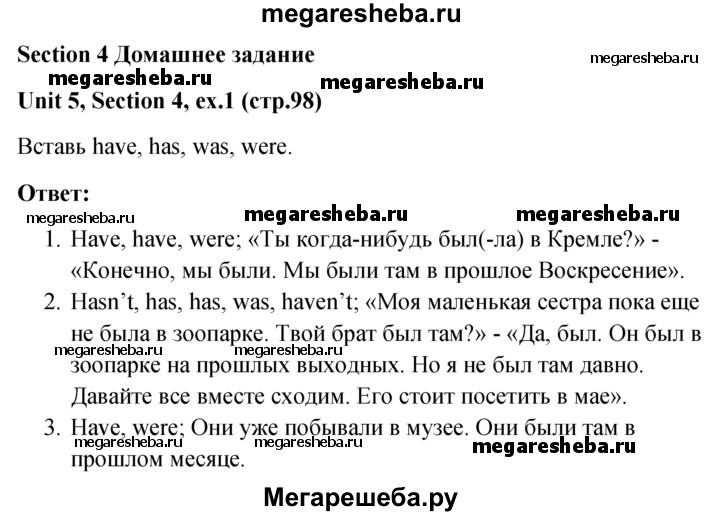 megaresheba.ru

Section 4 Домашнее задание

megaresheba.ru

megaresheba.ru megaresheba.ru

Unit 5, Section 4, ex.1 (стр.98)

Вставь have, has, was, were.

Ответ:

megaresheba.ru megaresheba.ru megaresheba.ru

1. Have, have, were; «Ты когда-нибудь был(-ла) в Кремле?» - «Конечно, мы были. Мы были там в прошлое Воскресение».
2. Hasn't, has, has, was, haven't; «Моя маленькая сестра пока еще не была в зоопарке. Твой брат был там?» - «Да, был. Он был в зоопарке на прошлых выходных. Но я не был там давно. Давайте все вместе сходим. Его стоит посетить в мае».

megaresheba.ru megaresheba.ru

3. Have, were; Они уже побывали в музее. Они были там в прошлом месяце.

megaresheba.ru megaresheba.ru megaresheba.ru

Мегарешеба.ру